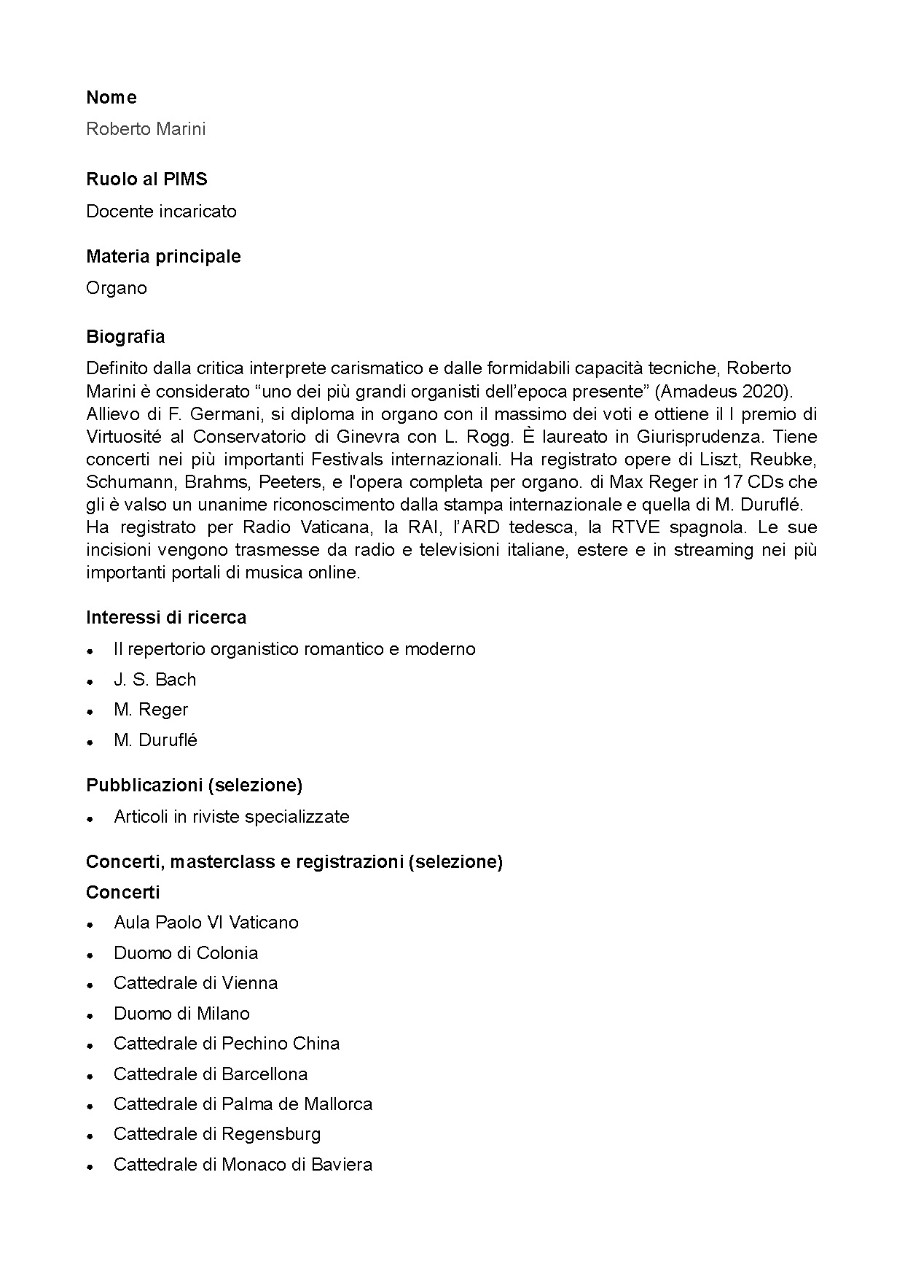 Nome

Roberto Marini

Ruolo al PIMS

Docente incaricato

Materia principale

Organo

Biografia

Definito dalla critica interprete carismatico e dalle formidabili capacità tecniche, Roberto Marini è considerato "uno dei più grandi organisti dell'epoca presente" (Amadeus 2020). Allievo di F. Germani, si diploma in organo con il massimo dei voti e ottiene il I premio di Virtuosité al Conservatorio di Ginevra con L. Rogg. È laureato in Giurisprudenza. Tiene concerti nei più importanti Festivals internazionali. Ha registrato opere di Liszt, Reubke, Schumann, Brahms, Peeters, e l'opera completa per organo. di Max Reger in 17 CDs che gli è valso un unanime riconoscimento dalla stampa internazionale e quella di M. Duruflé. Ha registrato per Radio Vaticana, la RAI, l'ARD tedesca, la RTVE spagnola. Le sue incisioni vengono trasmesse da radio e televisioni italiane, estere e in streaming nei più importanti portali di musica online.

Interessi di ricerca

• Il repertorio organistico romantico e moderno
• J. S. Bach
• M. Reger
• M. Duruflé

Pubblicazioni (selezione)

• Articoli in riviste specializzate

Concerti, masterclass e registrazioni (selezione)

Concerti

• Aula Paolo VI Vaticano
• Duomo di Colonia
• Cattedrale di Vienna
• Duomo di Milano
• Cattedrale di Pechino China
• Cattedrale di Barcellona
• Cattedrale di Palma de Mallorca
• Cattedrale di Regensburg
• Cattedrale di Monaco di Baviera